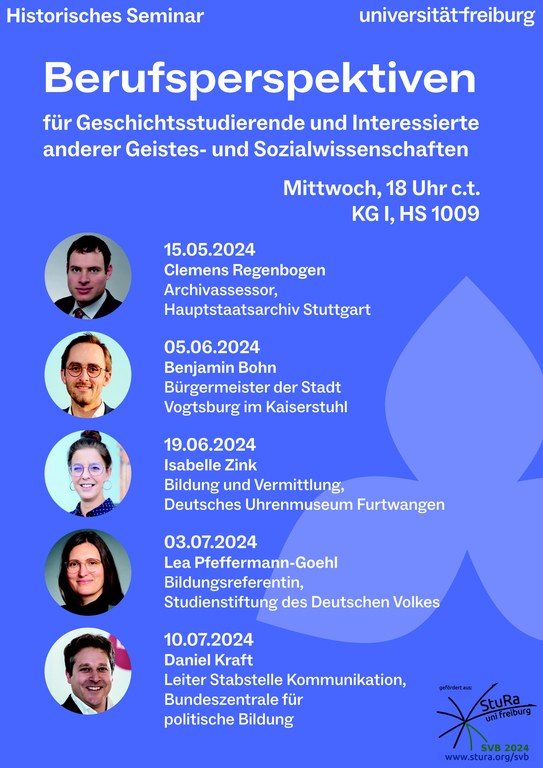 Historisches Seminar

universität freiburg

Berufsperspektiven

für Geschichtsstudierende und Interessierte anderer Geistes- und Sozialwissenschaften

Mittwoch, 18 Uhr c.t.
KG I, HS 1009

15.05.2024
Clemens Regenbogen
Archivassessor,
Hauptstaatsarchiv Stuttgart

05.06.2024
Benjamin Bohn
Bürgermeister der Stadt
Vogtsburg im Kaiserstuhl

19.06.2024
Isabelle Zink
Bildung und Vermittlung,
Deutsches Uhrenmuseum Furtwangen

03.07.2024
Lea Pfeffermann-Goehl
Bildungsreferentin,
Studienstiftung des Deutschen Volkes

10.07.2024
Daniel Kraft
Leiter Stabstelle Kommunikation,
Bundeszentrale für
politische Bildung

gefördert aus:
StuRa
uni freiburg
SVB 2024
www.stura.org/svb